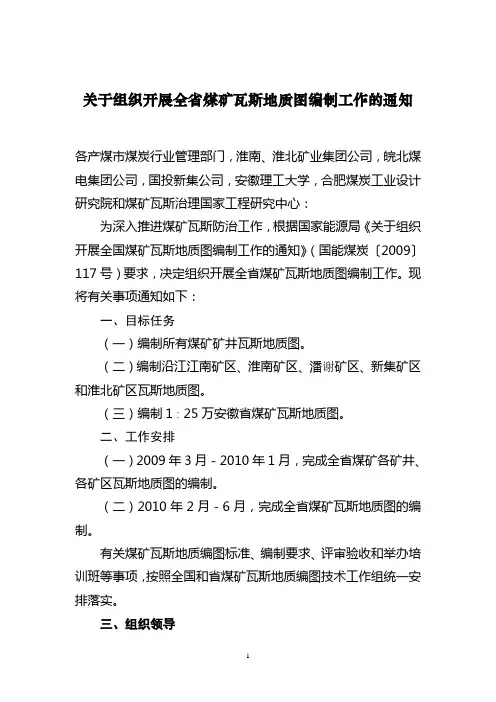 关于组织开展全省煤矿瓦斯地质图编制工作的通知

各产煤市煤炭行业管理部门，淮南、淮北矿业集团公司，皖北煤电集团公司，国投新集公司，安徽理工大学，合肥煤炭工业设计研究院和煤矿瓦斯治理国家工程研究中心：

为深入推进煤矿瓦斯防治工作，根据国家能源局《关于组织开展全国煤矿瓦斯地质图编制工作的通知》（国能煤炭〔2009〕117号）要求，决定组织开展全省煤矿瓦斯地质图编制工作。现将有关事项通知如下：

一、目标任务

（一）编制所有煤矿矿井瓦斯地质图。

（二）编制沿江江南矿区、淮南矿区、潘谢矿区、新集矿区和淮北矿区瓦斯地质图。

（三）编制1：25万安徽省煤矿瓦斯地质图。

二、工作安排

（一）2009年3月-2010年1月，完成全省煤矿各矿井、各矿区瓦斯地质图的编制。

（二）2010年2月-6月，完成全省煤矿瓦斯地质图的编制。

有关煤矿瓦斯地质编图标准、编制要求、评审验收和举办培训班等事项，按照全国和省煤矿瓦斯地质编图技术工作组统一安排落实。

三、组织领导

1